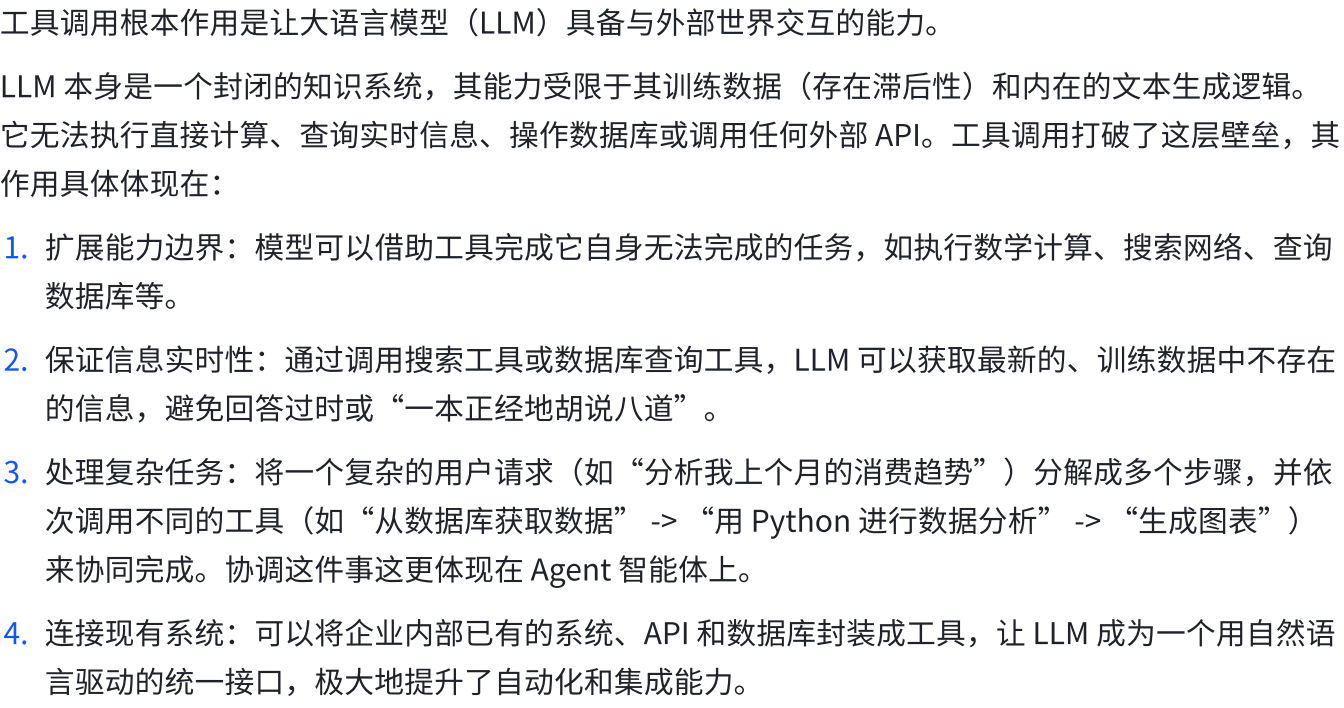 工具调用根本作用是让大语言模型（LLM）具备与外部世界交互的能力。

LLM 本身是一个封闭的知识系统，其能力受限于其训练数据（存在滞后性）和内在的文本生成逻辑。它无法执行直接计算、查询实时信息、操作数据库或调用任何外部 API。工具调用打破了这层壁垒，其作用具体体现在：

1. 扩展能力边界：模型可以借助工具完成它自身无法完成的任务，如执行数学计算、搜索网络、查询数据库等。

2. 保证信息实时性：通过调用搜索工具或数据库查询工具，LLM 可以获取最新的、训练数据中不存在的信息，避免回答过时或“一本正经地胡说八道”。

3. 处理复杂任务：将一个复杂的用户请求（如“分析我上个月的消费趋势”）分解成多个步骤，并依次调用不同的工具（如“从数据库获取数据” -> “用 Python 进行数据分析” -> “生成图表”）来协同完成。协调这件事这更体现在 Agent 智能体上。

4. 连接现有系统：可以将企业内部已有的系统、API 和数据库封装成工具，让 LLM 成为一个用自然语言驱动的统一接口，极大地提升了自动化和集成能力。